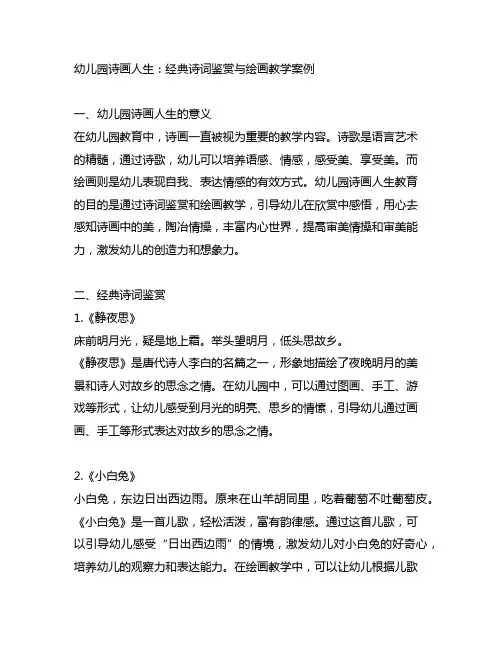 幼儿园诗画人生：经典诗词鉴赏与绘画教学案例

一、幼儿园诗画人生的意义
在幼儿园教育中，诗画一直被视为重要的教学内容。诗歌是语言艺术的精髓，通过诗歌，幼儿可以培养语感、情感，感受美、享受美。而绘画则是幼儿表现自我、表达情感的有效方式。幼儿园诗画人生教育的目的是通过诗词鉴赏和绘画教学，引导幼儿在欣赏中感悟，用心去感知诗画中的美，陶冶情操，丰富内心世界，提高审美情操和审美能力，激发幼儿的创造力和想象力。

二、经典诗词鉴赏
1.《静夜思》
床前明月光，疑是地上霜。举头望明月，低头思故乡。
《静夜思》是唐代诗人李白的名篇之一，形象地描绘了夜晚明月的美景和诗人对故乡的思念之情。在幼儿园中，可以通过图画、手工、游戏等形式，让幼儿感受到月光的明亮、思乡的情愫，引导幼儿通过画画、手工等形式表达对故乡的思念之情。

2.《小白兔》
小白兔，东边日出西边雨。原来在山羊胡同里，吃着葡萄不吐葡萄皮。
《小白兔》是一首儿歌，轻松活泼，富有韵律感。通过这首儿歌，可以引导幼儿感受“日出西边雨”的情境，激发幼儿对小白兔的好奇心，培养幼儿的观察力和表达能力。在绘画教学中，可以让幼儿根据儿歌